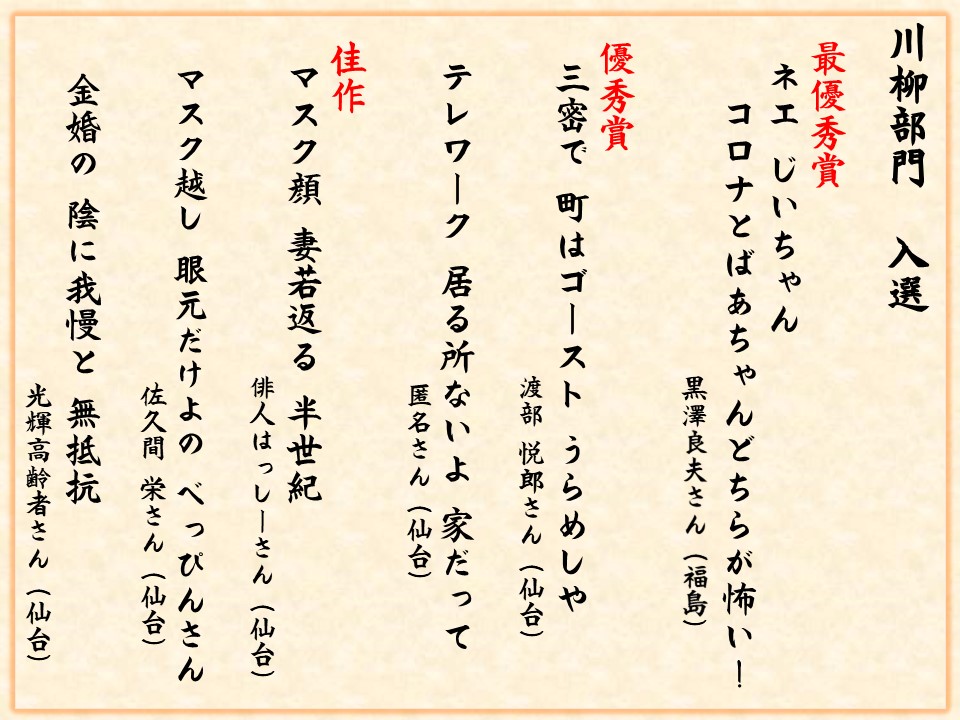 川柳部門　入選

最優秀賞

ネエ　じいちゃん
コロナとばあちゃんどちらが怖い!

黒澤良夫さん（福島）

優秀賞

三密で　町はゴースト　うらめしや

渡部　悦郎さん（仙台）

テレワーク　居る所ないよ　家だって

匿名さん（仙台）

佳作

マスク顔　妻若返る　半世紀

俳人はっしーさん（仙台）

マスク越し　眼元だけよの　べっぴんさん

佐久間　栄さん（仙台）

金婚の　陰に我慢と　無抵抗

光輝高齢者さん（仙台）